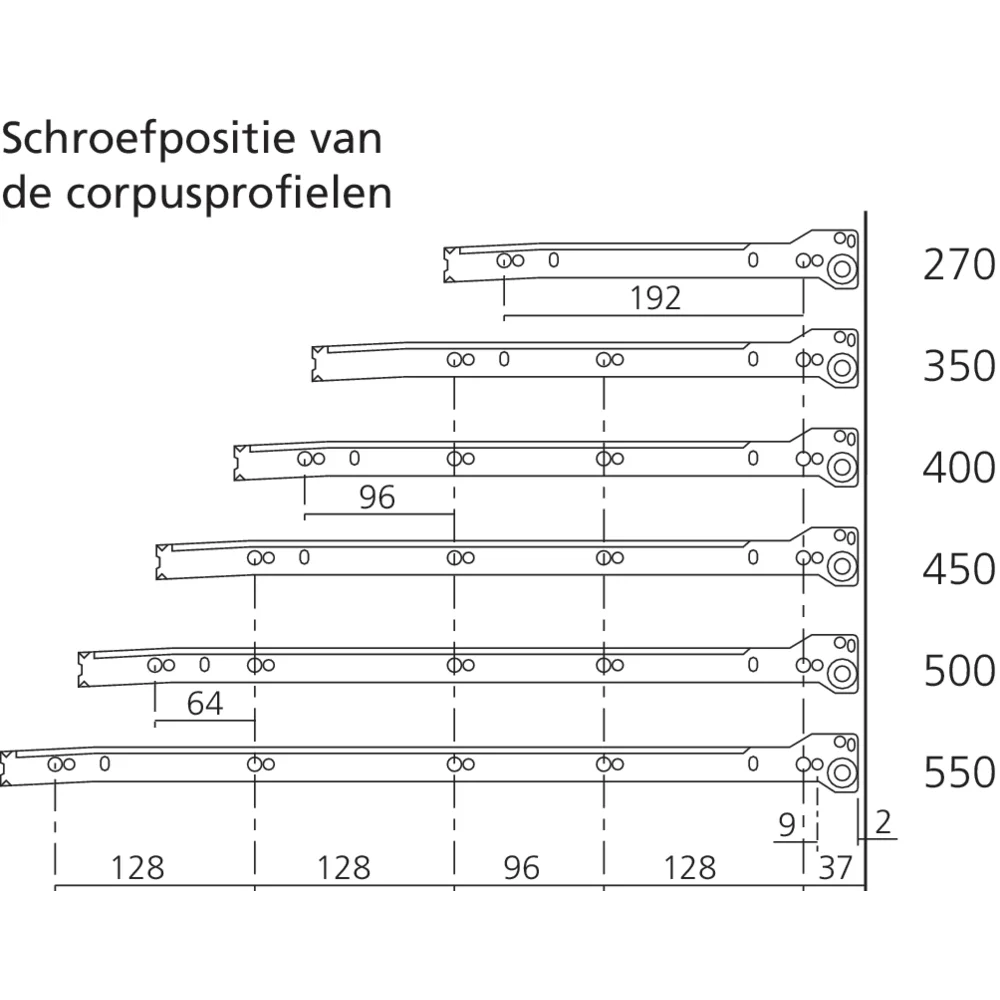 Schroefpositie van de corpusprofielen

270
192
350
400
96
450
500
64
550
9
2
128
128
96
128
37